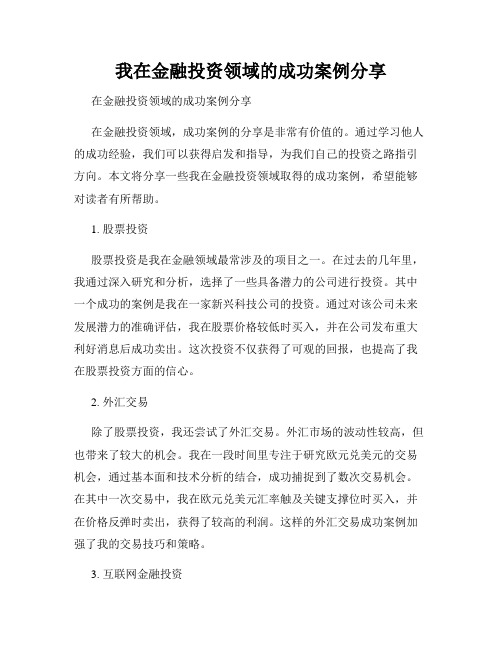 我在金融投资领域的成功案例分享

在金融投资领域的成功案例分享

在金融投资领域，成功案例的分享是非常有价值的。通过学习他人的成功经验，我们可以获得启发和指导，为我们自己的投资之路指引方向。本文将分享一些我在金融投资领域取得的成功案例，希望能够对读者有所帮助。

1. 股票投资

股票投资是我在金融领域最常涉及的项目之一。在过去的几年里，我通过深入研究和分析，选择了一些具备潜力的公司进行投资。其中一个成功的案例是我在一家新兴科技公司的投资。通过对该公司未来发展潜力的准确评估，我在股票价格较低时买入，并在公司发布重大利好消息后成功卖出。这次投资不仅获得了可观的回报，也提高了我在股票投资方面的信心。

2. 外汇交易

除了股票投资，我还尝试了外汇交易。外汇市场的波动性较高，但也带来了较大的机会。我在一段时间里专注于研究欧元兑美元的交易机会，通过基本面和技术分析的结合，成功捕捉到了数次交易机会。在其中一次交易中，我在欧元兑美元汇率触及关键支撑位时买入，并在价格反弹时卖出，获得了较高的利润。这样的外汇交易成功案例加强了我的交易技巧和策略。

3. 互联网金融投资